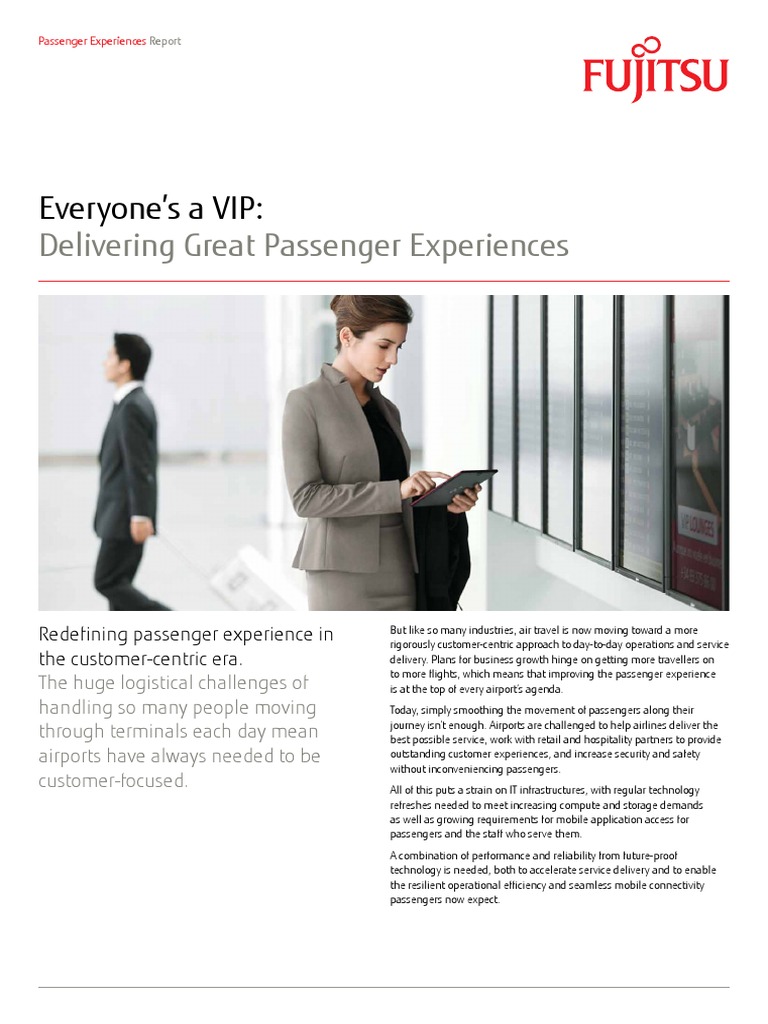 Passenger Experiences Report

FUJITSU

Everyone's a VIP:
Delivering Great Passenger Experiences

VIP LOUNGES

Redefining passenger experience in the customer-centric era.

The huge logistical challenges of handling so many people moving through terminals each day mean airports have always needed to be customer-focused.

But like so many industries, air travel is now moving toward a more rigorously customer-centric approach to day-to-day operations and service delivery. Plans for business growth hinge on getting more travellers on to more flights, which means that improving the passenger experience is at the top of every airport's agenda.

Today, simply smoothing the movement of passengers along their journey isn't enough. Airports are challenged to help airlines deliver the best possible service, work with retail and hospitality partners to provide outstanding customer experiences, and increase security and safety without inconveniencing passengers.

All of this puts a strain on IT infrastructures, with regular technology refreshes needed to meet increasing compute and storage demands as well as growing requirements for mobile application access for passengers and the staff who serve them.

A combination of performance and reliability from future-proof technology is needed, both to accelerate service delivery and to enable the resilient operational efficiency and seamless mobile connectivity passengers now expect.